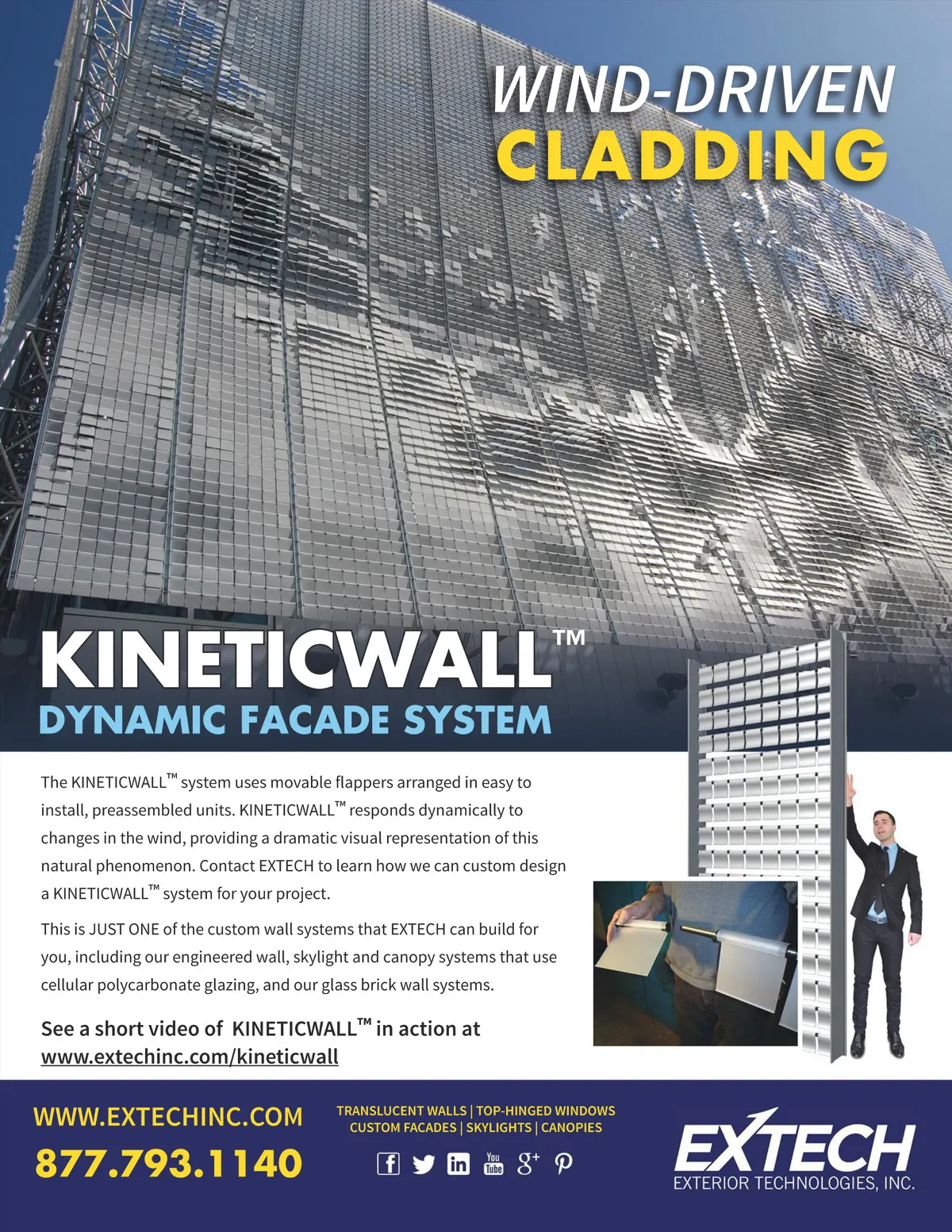 WIND-DRIVEN
CLADDING

KINETICWALL™
DYNAMIC FACADE SYSTEM

The KINETICWALL™ system uses movable flappers arranged in easy to install, preassembled units. KINETICWALL™ responds dynamically to changes in the wind, providing a dramatic visual representation of this natural phenomenon. Contact EXTECH to learn how we can custom design a KINETICWALL™ system for your project.

This is JUST ONE of the custom wall systems that EXTECH can build for you, including our engineered wall, skylight and canopy systems that use cellular polycarbonate glazing, and our glass brick wall systems.

See a short video of KINETICWALL™ in action at www.extechinc.com/kineticwall

WWW.EXTECHINC.COM
877.793.1140

TRANSLUCENT WALLS | TOP-HINGED WINDOWS
CUSTOM FACADES | SKYLIGHTS | CANOPIES

You Tube

EXTECH
EXTERIOR TECHNOLOGIES, INC.